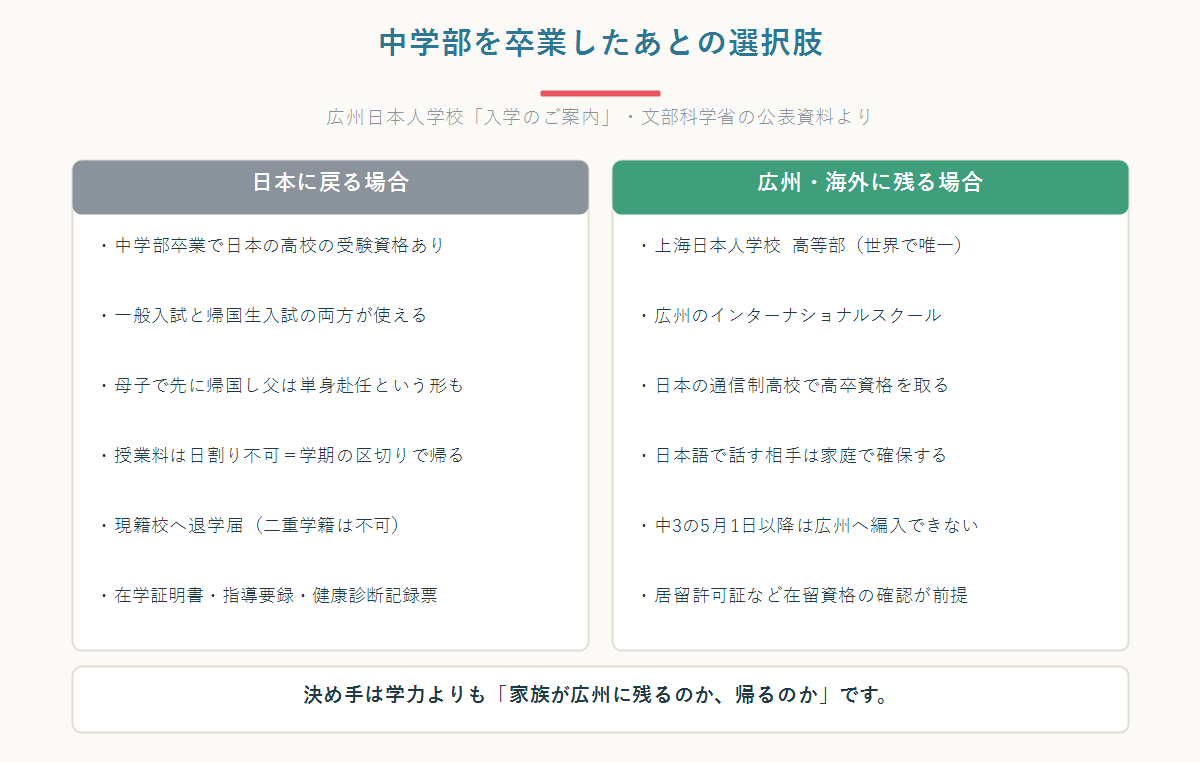 中学部を卒業したあとの選択肢

広州日本人学校「入学のご案内」・文部科学省の公表資料より

日本に戻る場合

・中学部卒業で日本の高校の受験資格あり

・一般入試と帰国生入試の両方が使える

・母子で先に帰国し父は単身赴任という形も

・授業料は日割り不可＝学期の区切りで帰る

・現籍校へ退学届（二重学籍は不可）

・在学証明書・指導要録・健康診断記録票

広州・海外に残る場合

・上海日本人学校 高等部（世界で唯一）

・広州のインターナショナルスクール

・日本の通信制高校で高卒資格を取る

・日本語で話す相手は家庭で確保する

・中3の5月1日以降は広州へ編入できない

・居留許可証など在留資格の確認が前提

決め手は学力よりも「家族が広州に残るのか、帰るのか」です。